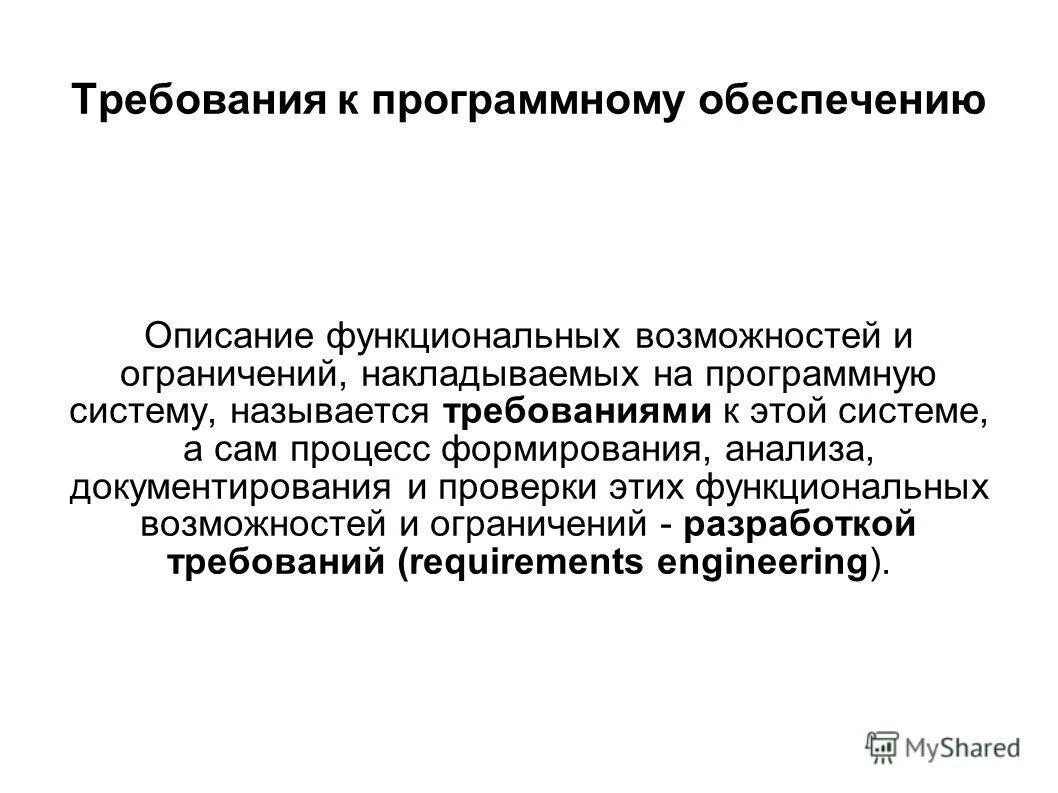 Требования к программному обеспечению

Описание функциональных возможностей и ограничений, накладываемых на программную систему, называется требованиями к этой системе, а сам процесс формирования, анализа, документирования и проверки этих функциональных возможностей и ограничений - разработкой требований (requirements engineering).

MyShared